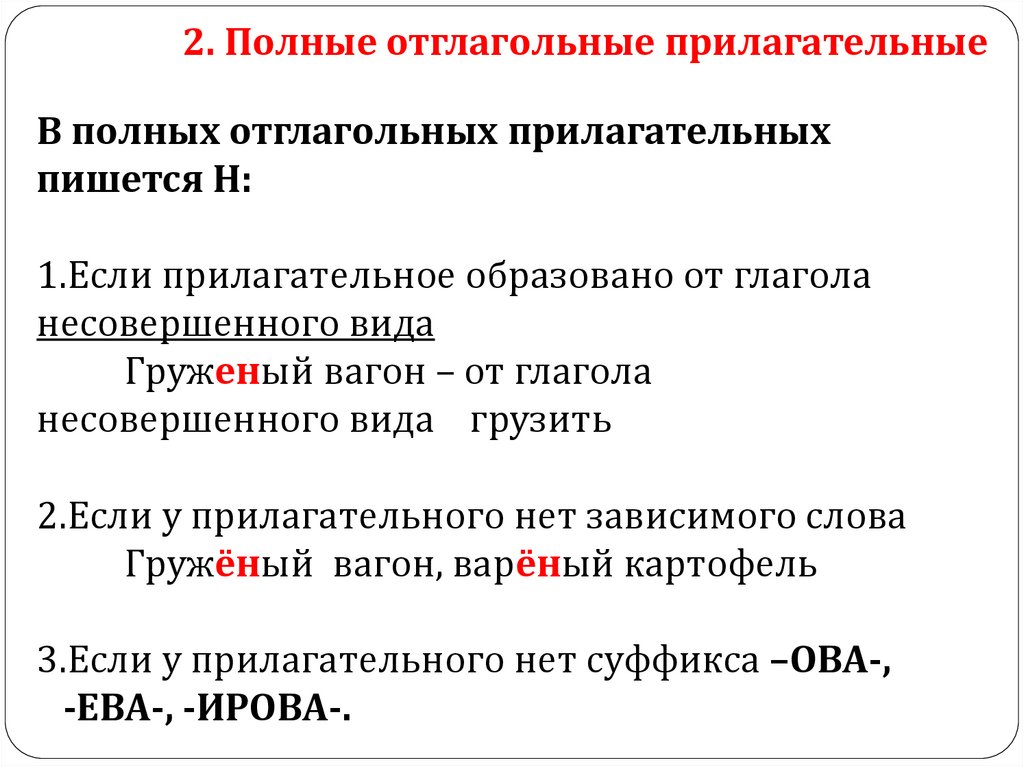 2. Полные отглагольные прилагательные

В полных отглагольных прилагательных пишется Н:

1.Если прилагательное образовано от глагола несовершенного вида
Груженый вагон – от глагола несовершенного вида грузить

2.Если у прилагательного нет зависимого слова
Гружёный вагон, варёный картофель

3.Если у прилагательного нет суффикса –ОВА-, -ЕВА-, -ИРОВА-.